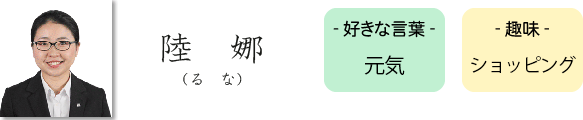 陸　娜
（る　な）

- 好きな言葉 -
元気

- 趣味 -
ショッピング